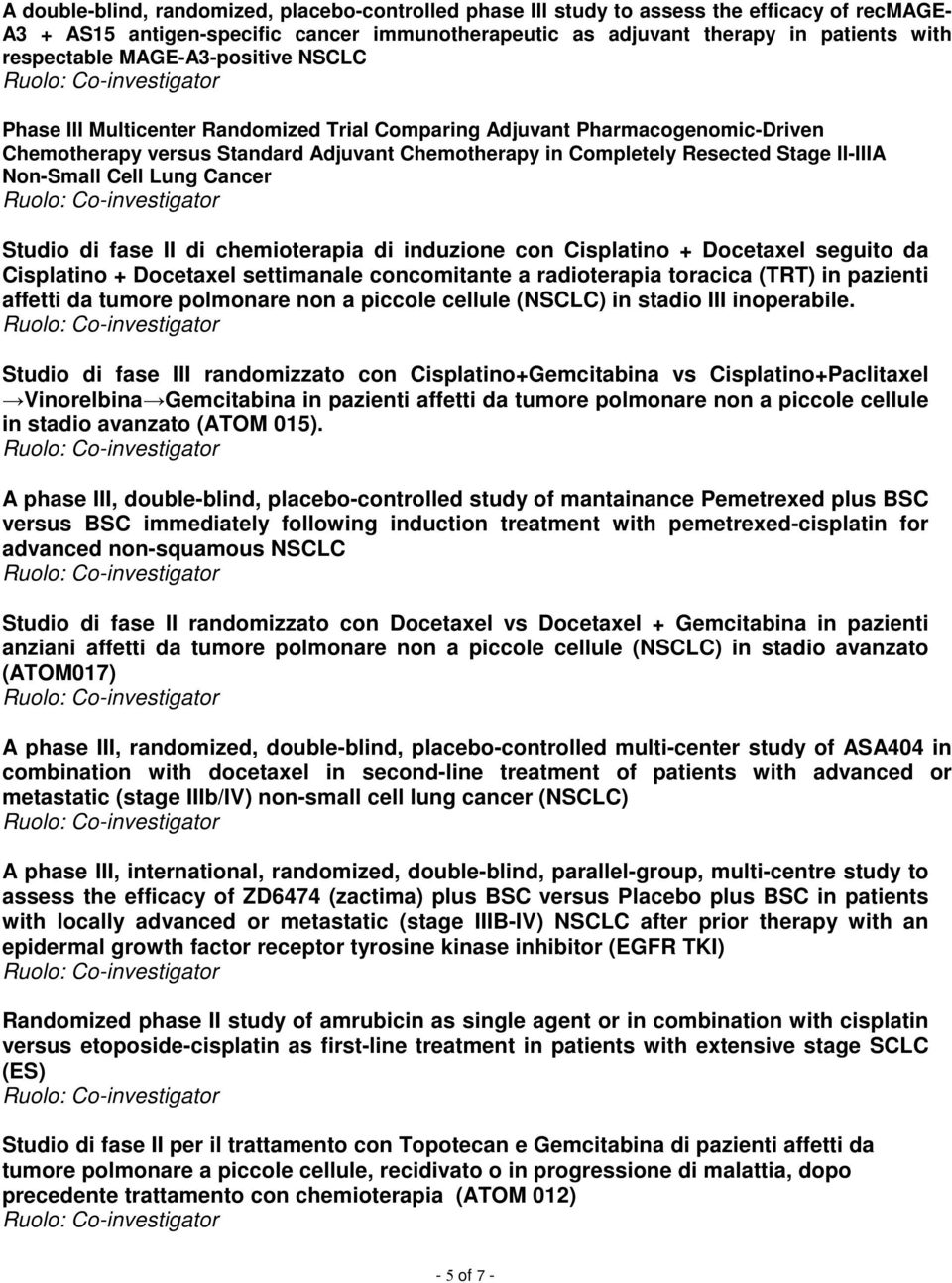 A double-blind, randomized, placebo-controlled phase III study to assess the efficacy of recMAGE-A3 + AS15 antigen-specific cancer immunotherapeutic as adjuvant therapy in patients with respectable MAGE-A3-positive NSCLC
Ruolo: Co-investigator

Phase III Multicenter Randomized Trial Comparing Adjuvant Pharmacogenomic-Driven Chemotherapy versus Standard Adjuvant Chemotherapy in Completely Resected Stage II-IIIA Non-Small Cell Lung Cancer
Ruolo: Co-investigator

Studio di fase II di chemioterapia di induzione con Cisplatino + Docetaxel seguito da Cisplatino + Docetaxel settimanale concomitante a radioterapia toracica (TRT) in pazienti affetti da tumore polmonare non a piccole cellule (NSCLC) in stadio III inoperabile.
Ruolo: Co-investigator

Studio di fase III randomizzato con Cisplatino+Gemcitabina vs Cisplatino+Paclitaxel →Vinorelbina→Gemcitabina in pazienti affetti da tumore polmonare non a piccole cellule in stadio avanzato (ATOM 015).
Ruolo: Co-investigator

A phase III, double-blind, placebo-controlled study of mantainance Pemetrexed plus BSC versus BSC immediately following induction treatment with pemetrexed-cisplatin for advanced non-squamous NSCLC
Ruolo: Co-investigator

Studio di fase II randomizzato con Docetaxel vs Docetaxel + Gemcitabina in pazienti anziani affetti da tumore polmonare non a piccole cellule (NSCLC) in stadio avanzato (ATOM017)
Ruolo: Co-investigator

A phase III, randomized, double-blind, placebo-controlled multi-center study of ASA404 in combination with docetaxel in second-line treatment of patients with advanced or metastatic (stage IIIb/IV) non-small cell lung cancer (NSCLC)
Ruolo: Co-investigator

A phase III, international, randomized, double-blind, parallel-group, multi-centre study to assess the efficacy of ZD6474 (zactima) plus BSC versus Placebo plus BSC in patients with locally advanced or metastatic (stage IIIB-IV) NSCLC after prior therapy with an epidermal growth factor receptor tyrosine kinase inhibitor (EGFR TKI)
Ruolo: Co-investigator

Randomized phase II study of amrubicin as single agent or in combination with cisplatin versus etoposide-cisplatin as first-line treatment in patients with extensive stage SCLC (ES)
Ruolo: Co-investigator

Studio di fase II per il trattamento con Topotecan e Gemcitabina di pazienti affetti da tumore polmonare a piccole cellule, recidivato o in progressione di malattia, dopo precedente trattamento con chemioterapia (ATOM 012)
Ruolo: Co-investigator

- 5 of 7 -